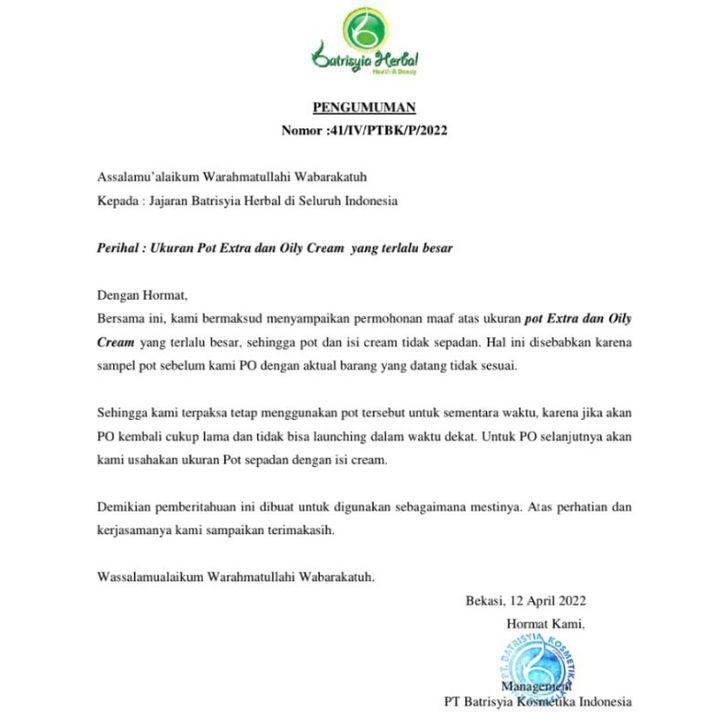 Batrisyia Herbal
Health & Beauty

PENGUMUMAN
Nomor :41/IV/PTBK/P/2022

Assalamu'alaikum Warahmatullahi Wabarakatuh
Kepada : Jajaran Batrisyia Herbal di Seluruh Indonesia

Perihal : Ukuran Pot Extra dan Oily Cream yang terlalu besar

Dengan Hormat,
Bersama ini, kami bermaksud menyampaikan permohonan maaf atas ukuran pot Extra dan Oily Cream yang terlalu besar, sehingga pot dan isi cream tidak sepadan. Hal ini disebabkan karena sampel pot sebelum kami PO dengan aktual barang yang datang tidak sesuai.

Sehingga kami terpaksa tetap menggunakan pot tersebut untuk sementara waktu, karena jika akan PO kembali cukup lama dan tidak bisa launching dalam waktu dekat. Untuk PO selanjutnya akan kami usahakan ukuran Pot sepadan dengan isi cream.

Demikian pemberitahuan ini dibuat untuk digunakan sebagaimana mestinya. Atas perhatian dan kerjasamanya kami sampaikan terimakasih.

Wassalamualaikum Warahmatullahi Wabarakatuh.

Bekasi, 12 April 2022
Hormat Kami,

PT. BATRISYIA KOSMETIKA

Management
PT Batrisyia Kosmetika Indonesia